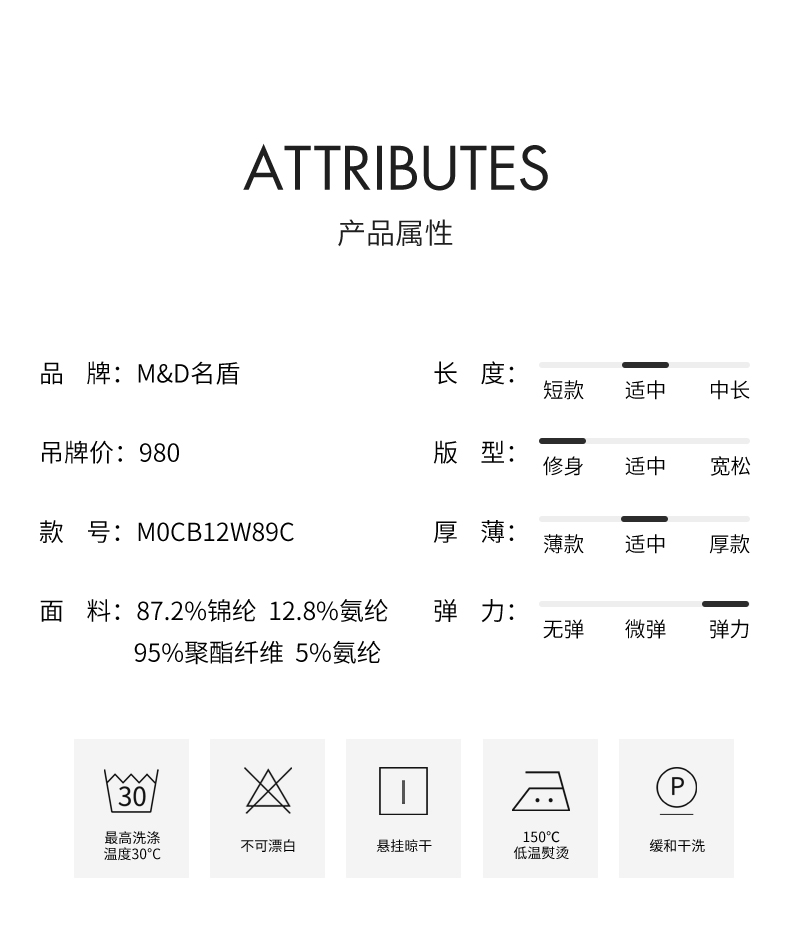 ATTRIBUTES
产品属性

品 牌：M&D名盾

吊牌价：980

款 号：M0CB12W89C

面 料：87.2%锦纶 12.8%氨纶
95%聚酯纤维 5%氨纶

长 度：
短款 适中 中长

版 型：
修身 适中 宽松

厚 薄：
薄款 适中 厚款

弹 力：
无弹 微弹 弹力

30
最高洗涤
温度30°C

不可漂白

悬挂晾干

150°C
低温熨烫

P
缓和干洗